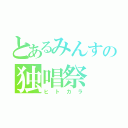 とあるみんすの
独唱祭
ヒトカラ